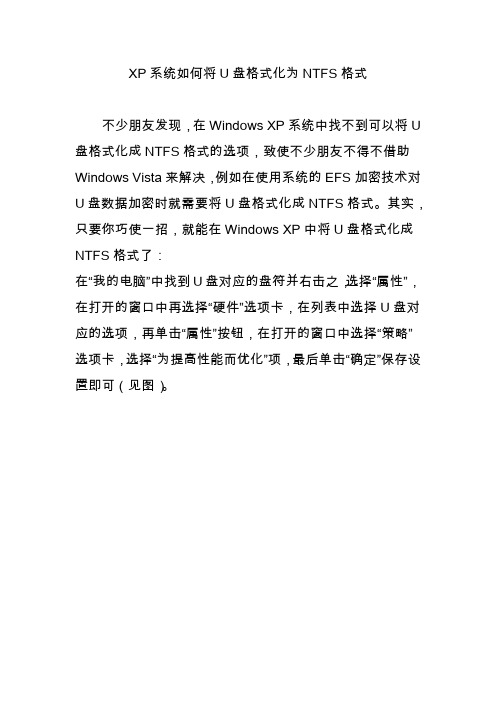 XP 系统如何将 U 盘格式化为 NTFS 格式

不少朋友发现，在 Windows XP 系统中找不到可以将 U 盘格式化成 NTFS 格式的选项，致使不少朋友不得不借助 Windows Vista 来解决，例如在使用系统的 EFS 加密技术对 U 盘数据加密时就需要将 U 盘格式化成 NTFS 格式。其实，只要你巧使一招，就能在 Windows XP 中将 U 盘格式化成 NTFS 格式了：

在“我的电脑”中找到 U 盘对应的盘符并右击之，选择“属性”，在打开的窗口中再选择“硬件”选项卡，在列表中选择 U 盘对应的选项，再单击“属性”按钮，在打开的窗口中选择“策略”选项卡，选择“为提高性能而优化”项，最后单击“确定”保存设置即可（见图）。